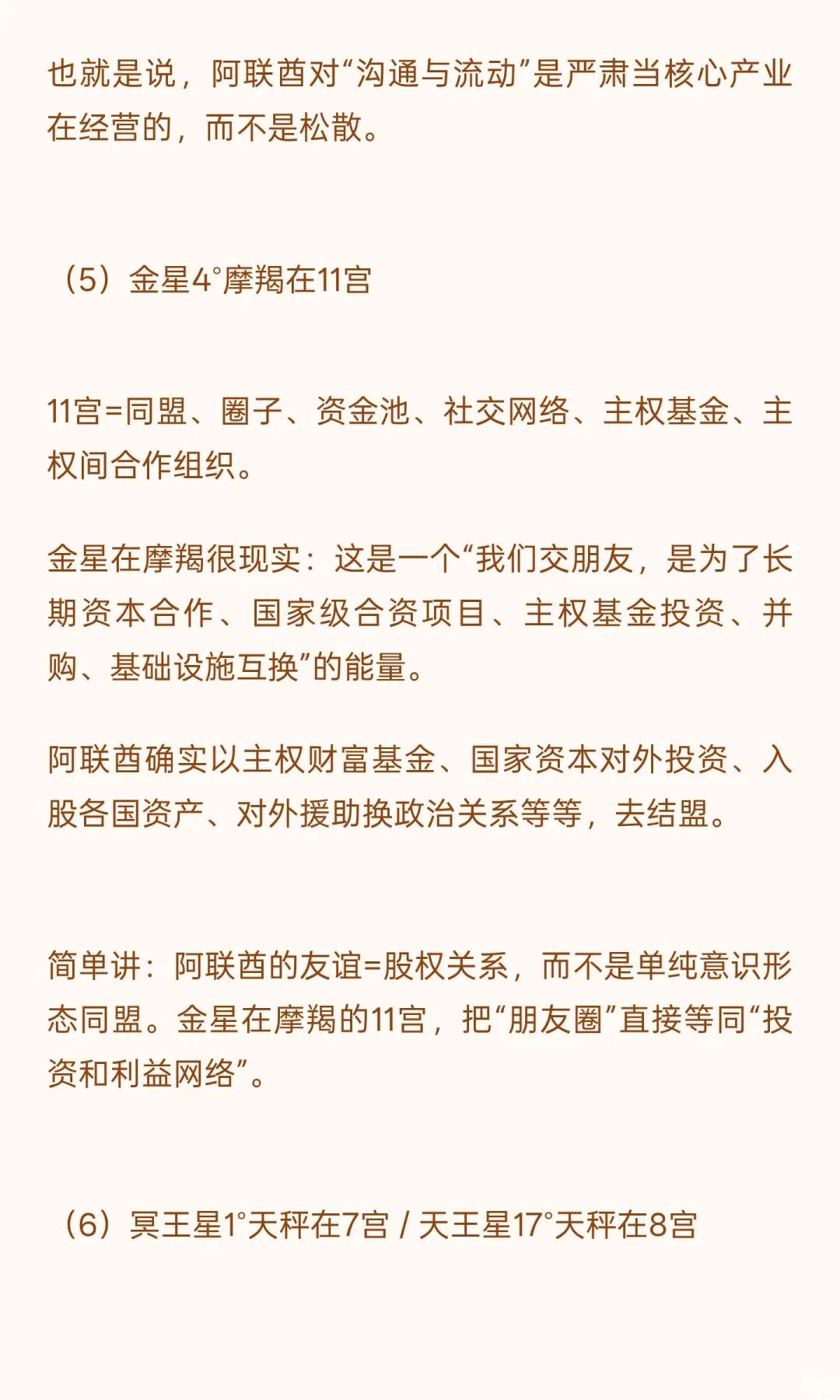 也就是说，阿联酋对“沟通与流动”是严肃当核心产业在经营的，而不是松散。

（5）金星4°摩羯在11宫

11宫=同盟、圈子、资金池、社交网络、主权基金、主权间合作组织。

金星在摩羯很现实：这是一个“我们交朋友，是为了长期资本合作、国家级合资项目、主权基金投资、并购、基础设施互换”的能量。

阿联酋确实以主权财富基金、国家资本对外投资、入股各国资产、对外援助换政治关系等等，去结盟。

简单讲：阿联酋的友谊=股权关系，而不是单纯意识形态同盟。金星在摩羯的11宫，把“朋友圈”直接等同“投资和利益网络”。

（6）冥王星1°天秤在7宫 / 天王星17°天秤在8宫